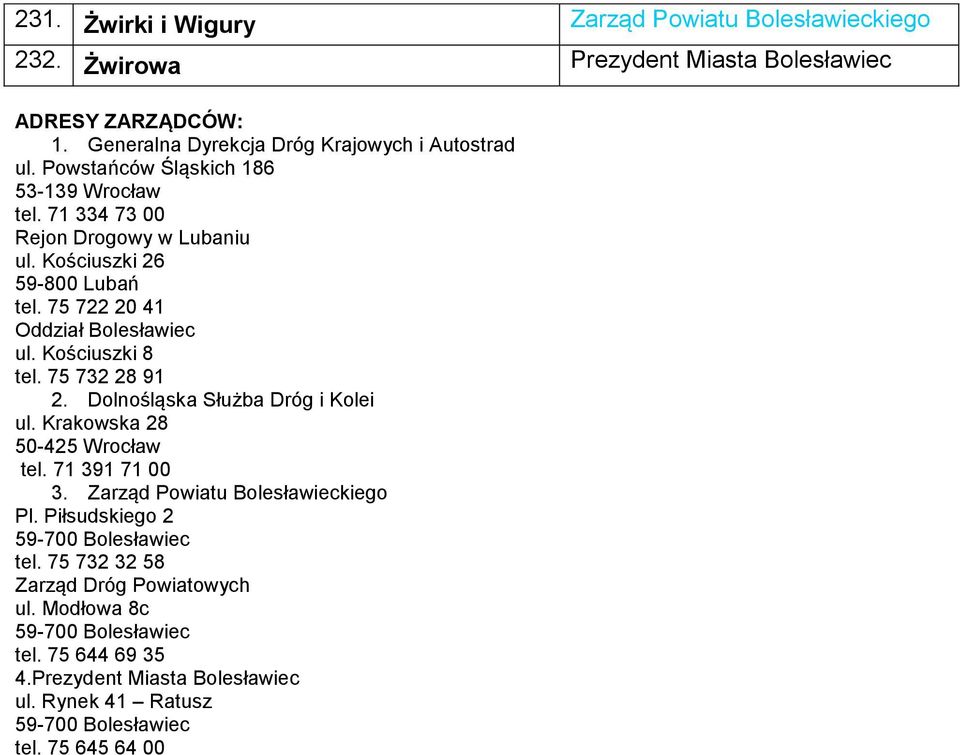 | 231. | Żwirki i Wigury | Zarząd Powiatu Bolesławieckiego |
|---|---|---|
| 232. | Żwirowa | Prezydent Miasta Bolesławiec |

ADRESY ZARZĄDCÓW:
1. Generalna Dyrekcja Dróg Krajowych i Autostrad
ul. Powstańców Śląskich 186
53-139 Wrocław
tel. 71 334 73 00
Rejon Drogowy w Lubaniu
ul. Kościuszki 26
59-800 Lubań
tel. 75 722 20 41
Oddział Bolesławiec
ul. Kościuszki 8
tel. 75 732 28 91
2. Dolnośląska Służba Dróg i Kolei
ul. Krakowska 28
50-425 Wrocław
tel. 71 391 71 00
3. Zarząd Powiatu Bolesławieckiego
Pl. Piłsudskiego 2
59-700 Bolesławiec
tel. 75 732 32 58
Zarząd Dróg Powiatowych
ul. Modłowa 8c
59-700 Bolesławiec
tel. 75 644 69 35
4.Prezydent Miasta Bolesławiec
ul. Rynek 41 – Ratusz
59-700 Bolesławiec
tel. 75 645 64 00